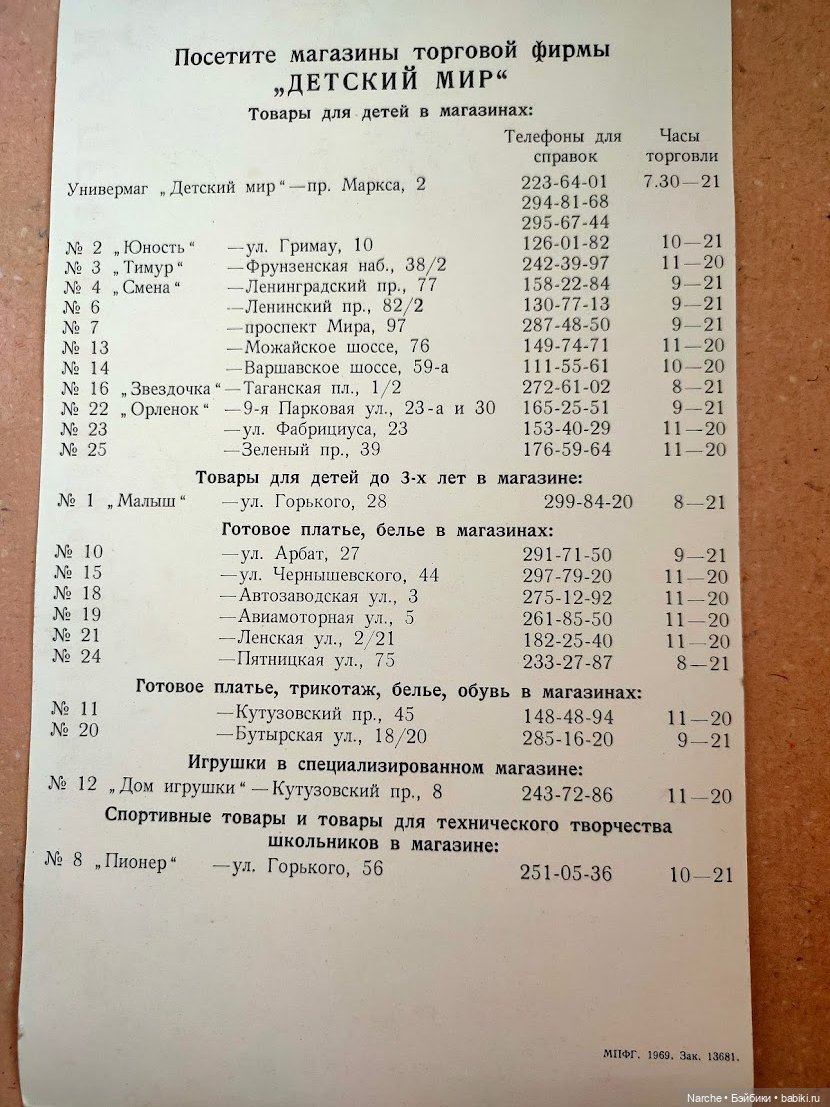 Посетите магазины торговой фирмы
„ДЕТСКИЙ МИР“

Товары для детей в магазинах:

| | | Телефоны для справок | Часы торговли |
|---|---|---|---|
| Универмаг „Детский мир“ | —пр. Маркса, 2 | 223-64-01 294-81-68 295-67-44 | 7.30—21 |
| № 2 „Юность“ | —ул. Гримау, 10 | 126-01-82 | 10—21 |
| № 3 „Тимур“ | —Фрунзенская наб., 38/2 | 242-39-97 | 11—20 |
| № 4 „Смена“ | —Ленинградский пр., 77 | 158-22-84 | 9—21 |
| № 6 | —Ленинский пр., 82/2 | 130-77-13 | 9—21 |
| № 7 | —проспект Мира, 97 | 287-48-50 | 9—21 |
| № 13 | —Можайское шоссе, 76 | 149-74-71 | 11—20 |
| № 14 | —Варшавское шоссе, 59-а | 111-55-61 | 10—20 |
| № 16 „Звездочка“ | —Таганская пл., 1/2 | 272-61-02 | 8—21 |
| № 22 „Орленок“ | —9-я Парковая ул., 23-а и 30 | 165-25-51 | 9—21 |
| № 23 | —ул. Фабрициуса, 23 | 153-40-29 | 11—20 |
| № 25 | —Зеленый пр., 39 | 176-59-64 | 11—20 |

Товары для детей до 3-х лет в магазине:

| | | | |
|---|---|---|---|
| № 1 „Малыш“ | —ул. Горького, 28 | 299-84-20 | 8—21 |

Готовое платье, белье в магазинах:

| | | | |
|---|---|---|---|
| № 10 | —ул. Арбат, 27 | 291-71-50 | 9—21 |
| № 15 | —ул. Чернышевского, 44 | 297-79-20 | 11—20 |
| № 18 | —Автозаводская ул., 3 | 275-12-92 | 11—20 |
| № 19 | —Авиамоторная ул., 5 | 261-85-50 | 11—20 |
| № 21 | —Ленская ул., 2/21 | 182-25-40 | 11—20 |
| № 24 | —Пятницкая ул., 75 | 233-27-87 | 8—21 |

Готовое платье, трикотаж, белье, обувь в магазинах:

| | | | |
|---|---|---|---|
| № 11 | —Кутузовский пр., 45 | 148-48-94 | 11—20 |
| № 20 | —Бутырская ул., 18/20 | 285-16-20 | 9—21 |

Игрушки в специализированном магазине:

| | | | |
|---|---|---|---|
| № 12 „Дом игрушки“ | —Кутузовский пр., 8 | 243-72-86 | 11—20 |

Спортивные товары и товары для технического творчества школьников в магазине:

| | | | |
|---|---|---|---|
| № 8 „Пионер“ | —ул. Горького, 56 | 251-05-36 | 10—21 |

МПФГ. 1969. Зак. 13681.

Narche • Бэйбики • babiki.ru